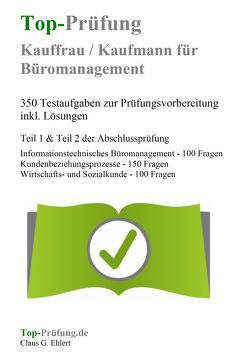 Top-Prüfung
Kauffrau / Kaufmann für Büromanagement

350 Testaufgaben zur Prüfungsvorbereitung inkl. Lösungen

Teil 1 & Teil 2 der Abschlussprüfung

Informationstechnisches Büromanagement - 100 Fragen
Kundenbeziehungsprozesse - 150 Fragen
Wirtschafts- und Sozialkunde - 100 Fragen

Top-Prüfung.de
Claus G. Ehlert